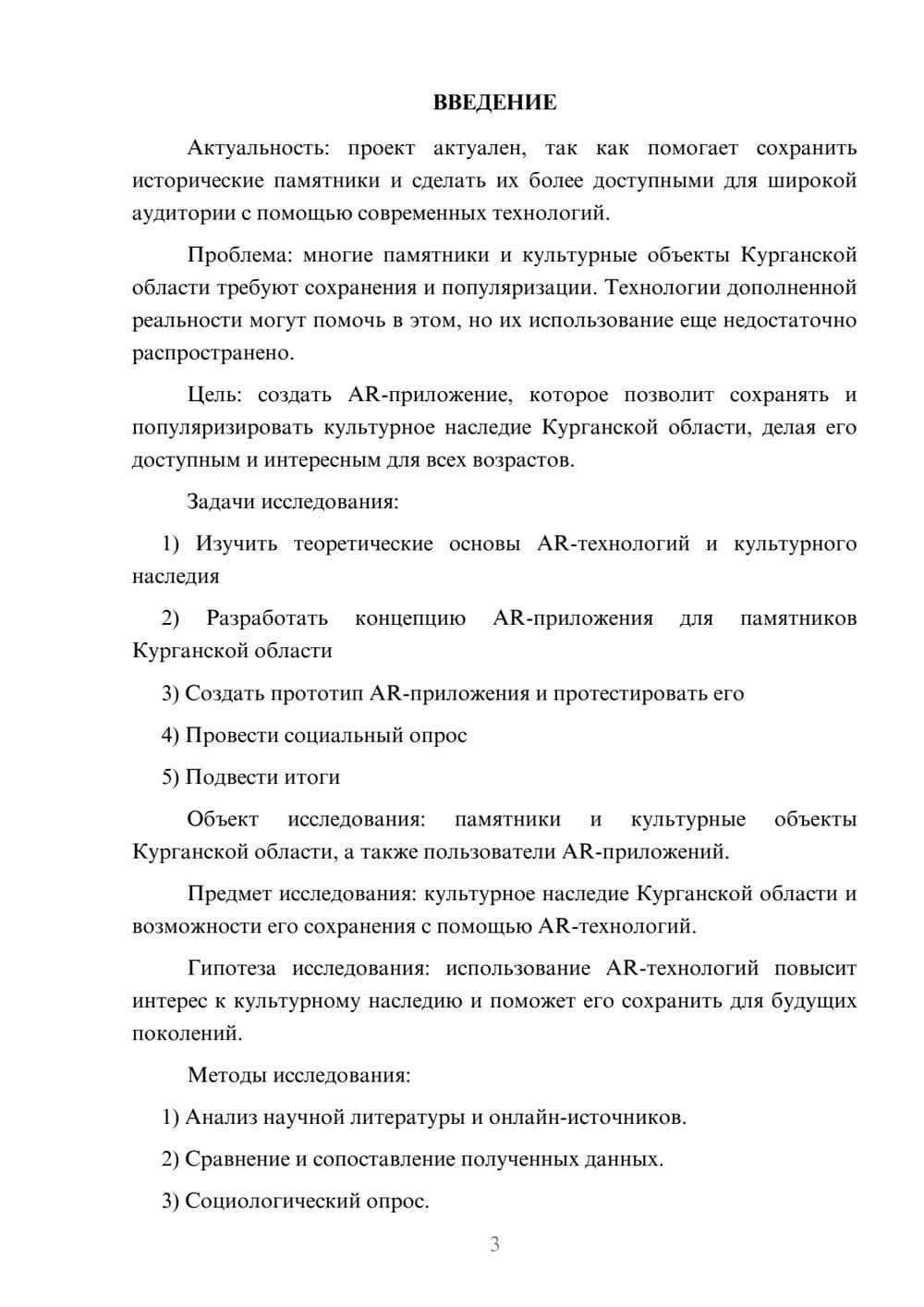 ВВЕДЕНИЕ

Актуальность: проект актуален, так как помогает сохранить исторические памятники и сделать их более доступными для широкой аудитории с помощью современных технологий.

Проблема: многие памятники и культурные объекты Курганской области требуют сохранения и популяризации. Технологии дополненной реальности могут помочь в этом, но их использование еще недостаточно распространено.

Цель: создать AR-приложение, которое позволит сохранять и популяризировать культурное наследие Курганской области, делая его доступным и интересным для всех возрастов.

Задачи исследования:

1) Изучить теоретические основы AR-технологий и культурного наследия

2) Разработать концепцию AR-приложения для памятников Курганской области

3) Создать прототип AR-приложения и протестировать его

4) Провести социальный опрос

5) Подвести итоги

Объект исследования: памятники и культурные объекты Курганской области, а также пользователи AR-приложений.

Предмет исследования: культурное наследие Курганской области и возможности его сохранения с помощью AR-технологий.

Гипотеза исследования: использование AR-технологий повысит интерес к культурному наследию и поможет его сохранить для будущих поколений.

Методы исследования:

1) Анализ научной литературы и онлайн-источников.

2) Сравнение и сопоставление полученных данных.

3) Социологический опрос.

3